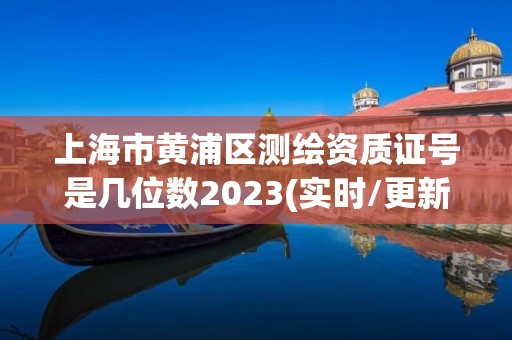 上海市黄浦区测绘资质证号是几位数2023(实时/更新